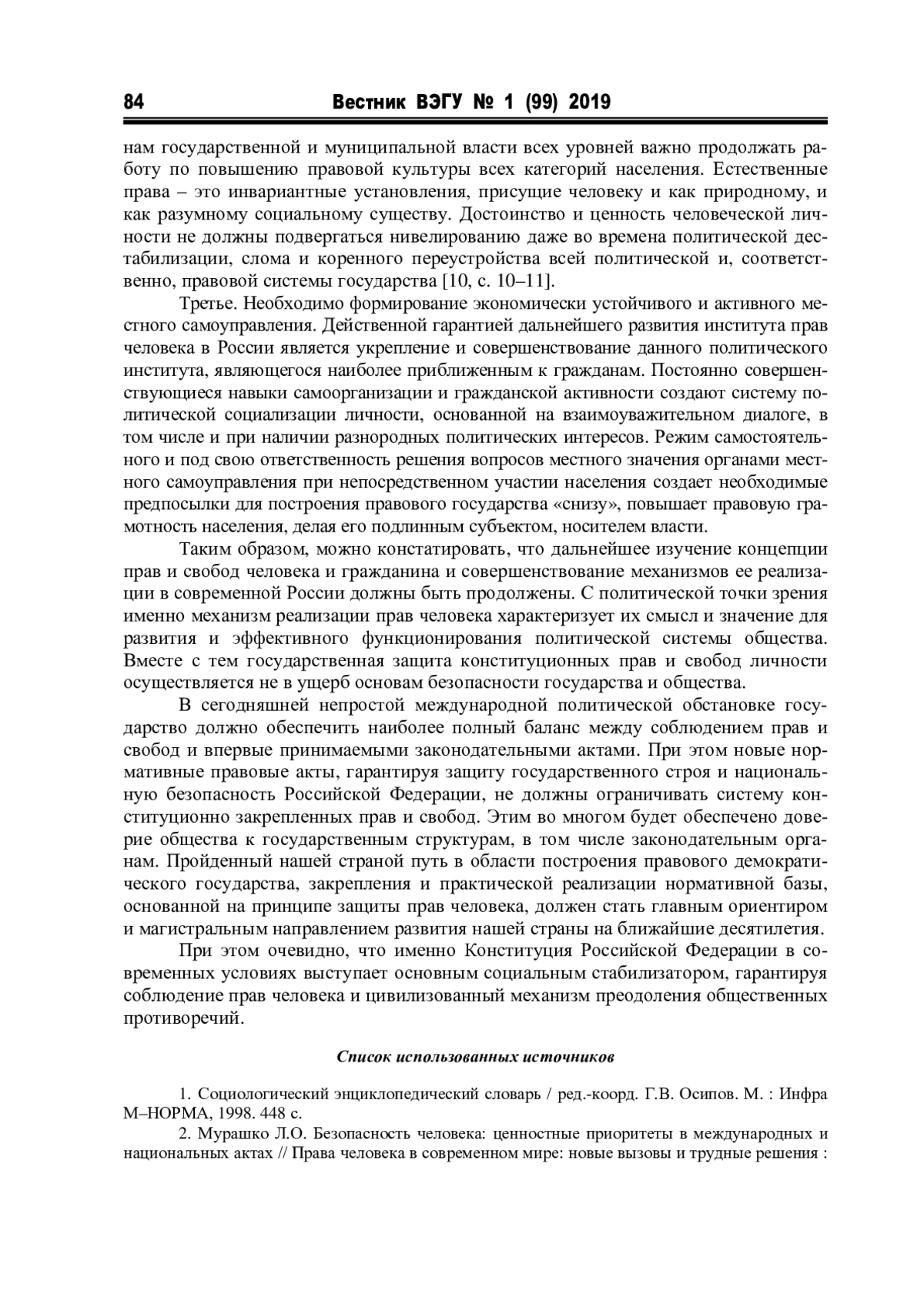 84 Вестник ВЭГУ № 1 (99) 2019

нам государственной и муниципальной власти всех уровней важно продолжать работу по повышению правовой культуры всех категорий населения. Естественные права – это инвариантные установления, присущие человеку и как природному, и как разумному социальному существу. Достоинство и ценность человеческой личности не должны подвергаться нивелированию даже во времена политической дестабилизации, слома и коренного переустройства всей политической и, соответственно, правовой системы государства [10, с. 10–11].

Третье. Необходимо формирование экономически устойчивого и активного местного самоуправления. Действенной гарантией дальнейшего развития института прав человека в России является укрепление и совершенствование данного политического института, являющегося наиболее приближенным к гражданам. Постоянно совершенствующиеся навыки самоорганизации и гражданской активности создают систему политической социализации личности, основанной на взаимоуважительном диалоге, в том числе и при наличии разнородных политических интересов. Режим самостоятельного и под свою ответственность решения вопросов местного значения органами местного самоуправления при непосредственном участии населения создает необходимые предпосылки для построения правового государства «снизу», повышает правовую грамотность населения, делая его подлинным субъектом, носителем власти.

Таким образом, можно констатировать, что дальнейшее изучение концепции прав и свобод человека и гражданина и совершенствование механизмов ее реализации в современной России должны быть продолжены. С политической точки зрения именно механизм реализации прав человека характеризует их смысл и значение для развития и эффективного функционирования политической системы общества. Вместе с тем государственная защита конституционных прав и свобод личности осуществляется не в ущерб основам безопасности государства и общества.

В сегодняшней непростой международной политической обстановке государство должно обеспечить наиболее полный баланс между соблюдением прав и свобод и впервые принимаемыми законодательными актами. При этом новые нормативные правовые акты, гарантируя защиту государственного строя и национальную безопасность Российской Федерации, не должны ограничивать систему конституционно закрепленных прав и свобод. Этим во многом будет обеспечено доверие общества к государственным структурам, в том числе законодательным органам. Пройденный нашей страной путь в области построения правового демократического государства, закрепления и практической реализации нормативной базы, основанной на принципе защиты прав человека, должен стать главным ориентиром и магистральным направлением развития нашей страны на ближайшие десятилетия.

При этом очевидно, что именно Конституция Российской Федерации в современных условиях выступает основным социальным стабилизатором, гарантируя соблюдение прав человека и цивилизованный механизм преодоления общественных противоречий.

Список использованных источников

1. Социологический энциклопедический словарь / ред.-коорд. Г.В. Осипов. М. : Инфра М–НОРМА, 1998. 448 с.

2. Мурашко Л.О. Безопасность человека: ценностные приоритеты в международных и национальных актах // Права человека в современном мире: новые вызовы и трудные решения :